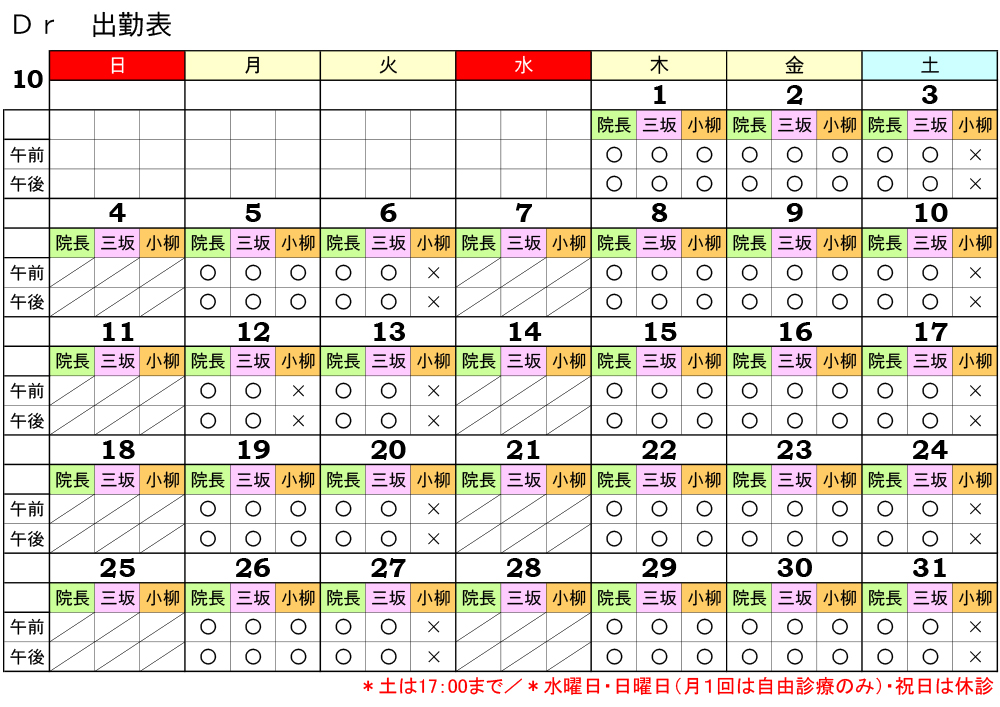 Ｄｒ　出勤表

| 10 | 日 | | | 月 | | | 火 | | | 水 | | | 木 | | | 金 | | | 土 | | |
|---|---|---|---|---|---|---|---|---|---|---|---|---|---|---|---|---|---|---|---|---|---|
| | | | | | | | | | | | | | 1 | | | 2 | | | 3 | | |
| | | | | | | | | | | | | | 院長 | 三坂 | 小柳 | 院長 | 三坂 | 小柳 | 院長 | 三坂 | 小柳 |
| 午前 | | | | | | | | | | | | | ○ | ○ | ○ | ○ | ○ | ○ | ○ | ○ | × |
| 午後 | | | | | | | | | | | | | ○ | ○ | ○ | ○ | ○ | ○ | ○ | ○ | × |
| | 4 | | | 5 | | | 6 | | | 7 | | | 8 | | | 9 | | | 10 | | |
| | 院長 | 三坂 | 小柳 | 院長 | 三坂 | 小柳 | 院長 | 三坂 | 小柳 | 院長 | 三坂 | 小柳 | 院長 | 三坂 | 小柳 | 院長 | 三坂 | 小柳 | 院長 | 三坂 | 小柳 |
| 午前 | | | | ○ | ○ | ○ | ○ | ○ | × | | | | ○ | ○ | ○ | ○ | ○ | ○ | ○ | ○ | × |
| 午後 | | | | ○ | ○ | ○ | ○ | ○ | × | | | | ○ | ○ | ○ | ○ | ○ | ○ | ○ | ○ | × |
| | 11 | | | 12 | | | 13 | | | 14 | | | 15 | | | 16 | | | 17 | | |
| | 院長 | 三坂 | 小柳 | 院長 | 三坂 | 小柳 | 院長 | 三坂 | 小柳 | 院長 | 三坂 | 小柳 | 院長 | 三坂 | 小柳 | 院長 | 三坂 | 小柳 | 院長 | 三坂 | 小柳 |
| 午前 | | | | ○ | ○ | × | ○ | ○ | × | | | | ○ | ○ | ○ | ○ | ○ | ○ | ○ | ○ | × |
| 午後 | | | | ○ | ○ | × | ○ | ○ | × | | | | ○ | ○ | ○ | ○ | ○ | ○ | ○ | ○ | × |
| | 18 | | | 19 | | | 20 | | | 21 | | | 22 | | | 23 | | | 24 | | |
| | 院長 | 三坂 | 小柳 | 院長 | 三坂 | 小柳 | 院長 | 三坂 | 小柳 | 院長 | 三坂 | 小柳 | 院長 | 三坂 | 小柳 | 院長 | 三坂 | 小柳 | 院長 | 三坂 | 小柳 |
| 午前 | | | | ○ | ○ | ○ | ○ | ○ | × | | | | ○ | ○ | ○ | ○ | ○ | ○ | ○ | ○ | × |
| 午後 | | | | ○ | ○ | ○ | ○ | ○ | × | | | | ○ | ○ | ○ | ○ | ○ | ○ | ○ | ○ | × |
| | 25 | | | 26 | | | 27 | | | 28 | | | 29 | | | 30 | | | 31 | | |
| | 院長 | 三坂 | 小柳 | 院長 | 三坂 | 小柳 | 院長 | 三坂 | 小柳 | 院長 | 三坂 | 小柳 | 院長 | 三坂 | 小柳 | 院長 | 三坂 | 小柳 | 院長 | 三坂 | 小柳 |
| 午前 | | | | ○ | ○ | ○ | ○ | ○ | × | | | | ○ | ○ | ○ | ○ | ○ | ○ | ○ | ○ | × |
| 午後 | | | | ○ | ○ | ○ | ○ | ○ | × | | | | ○ | ○ | ○ | ○ | ○ | ○ | ○ | ○ | × |

＊土は17:00まで／＊水曜日・日曜日（月１回は自由診療のみ）・祝日は休診